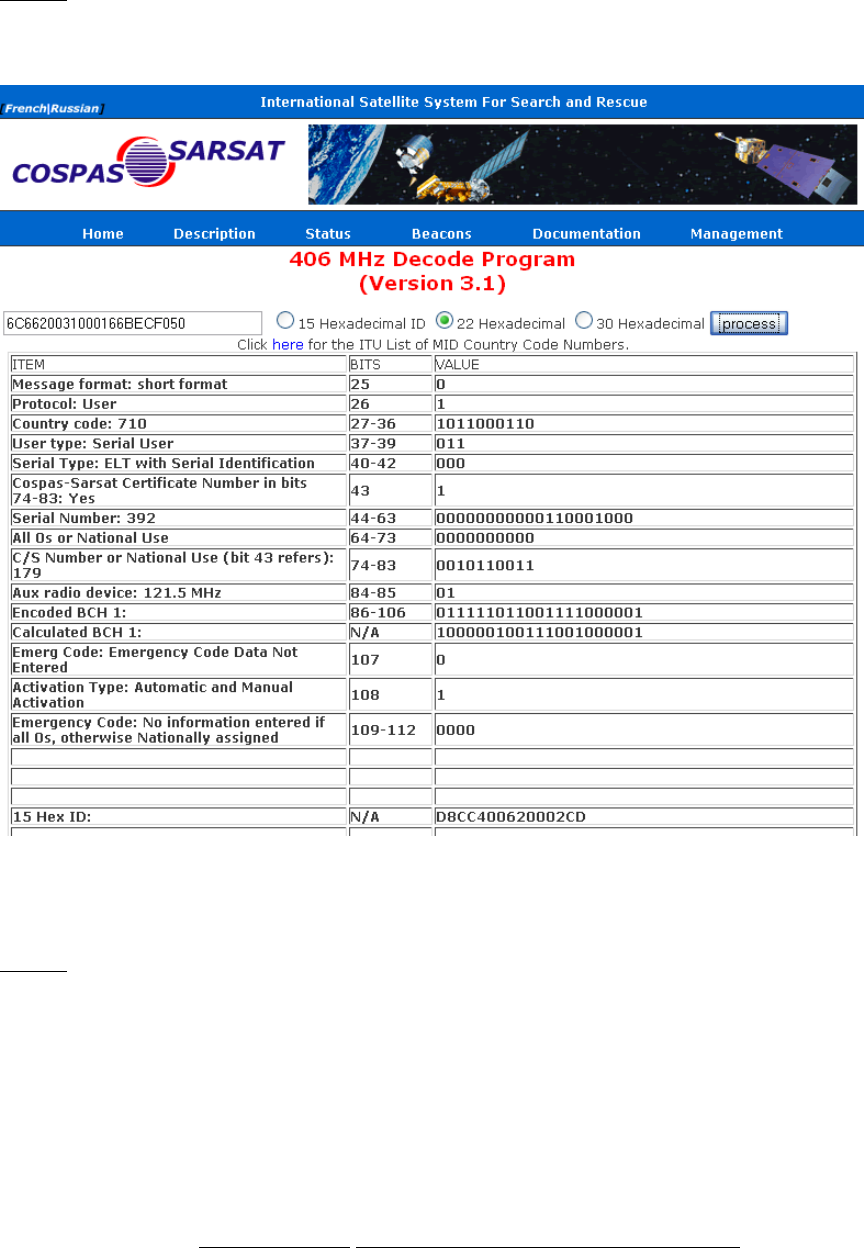 [French|Russian] International Satellite System For Search and Rescue

COSPAS SARSAT

Home Description Status Beacons Documentation Management

406 MHz Decode Program
(Version 3.1)

6C6620031000166BECF050 15 Hexadecimal ID 22 Hexadecimal 30 Hexadecimal process

Click here for the ITU List of MID Country Code Numbers.

| ITEM | BITS | VALUE |
|---|---|---|
| Message format: short format | 25 | 0 |
| Protocol: User | 26 | 1 |
| Country code: 710 | 27-36 | 1011000110 |
| User type: Serial User | 37-39 | 011 |
| Serial Type: ELT with Serial Identification | 40-42 | 000 |
| Cospas-Sarsat Certificate Number in bits 74-83: Yes | 43 | 1 |
| Serial Number: 392 | 44-63 | 00000000000110001000 |
| All 0s or National Use | 64-73 | 0000000000 |
| C/S Number or National Use (bit 43 refers): 179 | 74-83 | 0010110011 |
| Aux radio device: 121.5 MHz | 84-85 | 01 |
| Encoded BCH 1: | 86-106 | 011111011001111000001 |
| Calculated BCH 1: | N/A | 100000100111001000001 |
| Emerg Code: Emergency Code Data Not Entered | 107 | 0 |
| Activation Type: Automatic and Manual Activation | 108 | 1 |
| Emergency Code: No information entered if all 0s, otherwise Nationally assigned | 109-112 | 0000 |
| | | |
| | | |
| | | |
| 15 Hex ID: | N/A | D8CC400620002CD |
| | | |